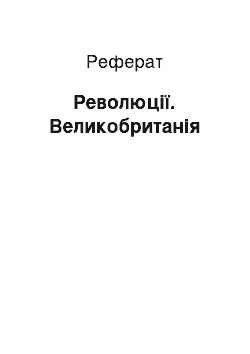 Реферат

Революції. Великобританія